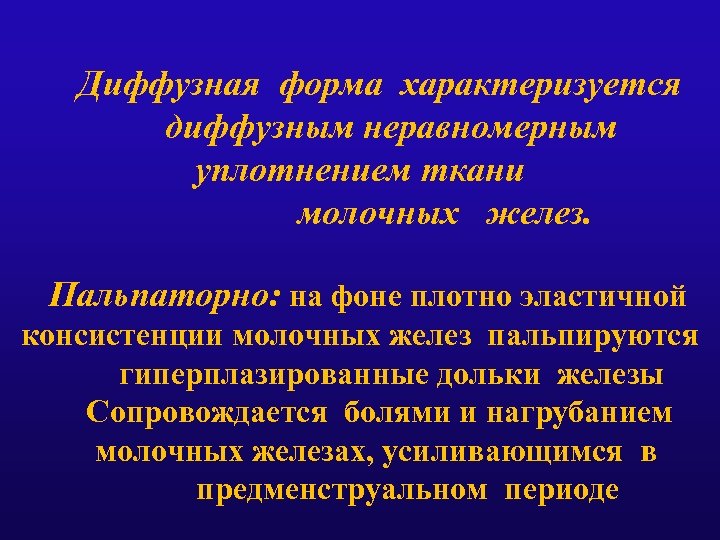 Диффузная форма характеризуется диффузным неравномерным уплотнением ткани молочных желез.

Пальпаторно: на фоне плотно эластичной консистенции молочных желез пальпируются гиперплазированные дольки железы Сопровождается болями и нагрубанием молочных железах, усиливающимся в предменструальном периоде